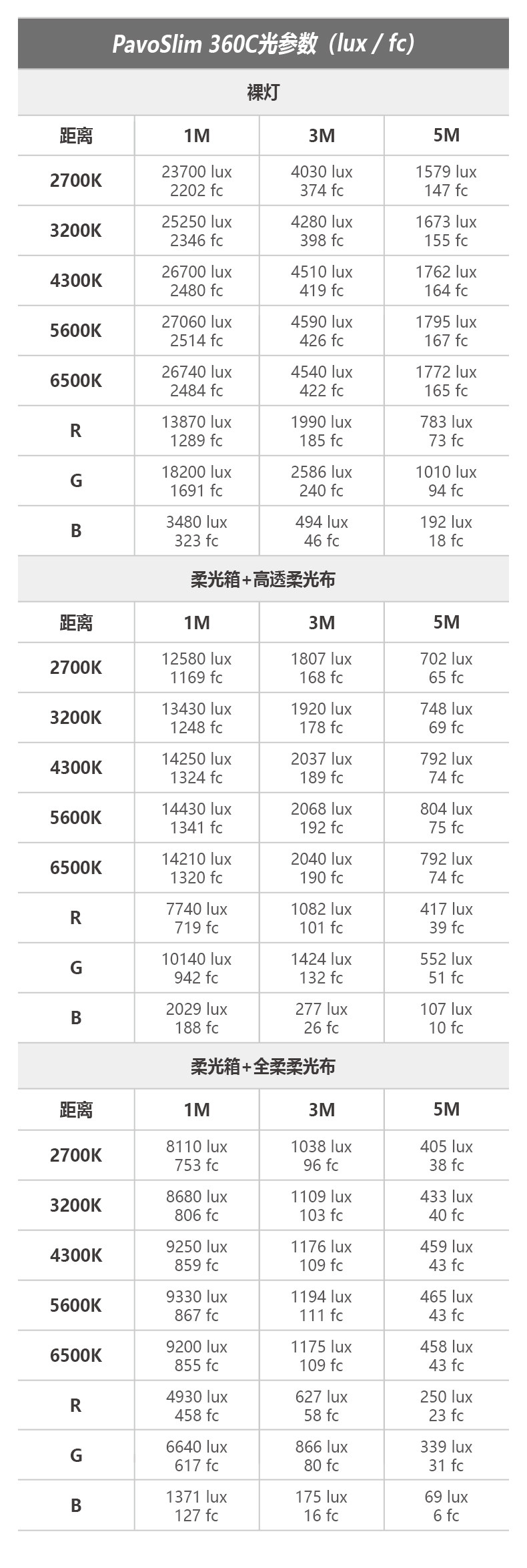 PavoSlim 360C光参数（lux / fc）

裸灯

| 距离 | 1M | 3M | 5M |
|---|---|---|---|
| 2700K | 23700 lux 2202 fc | 4030 lux 374 fc | 1579 lux 147 fc |
| 3200K | 25250 lux 2346 fc | 4280 lux 398 fc | 1673 lux 155 fc |
| 4300K | 26700 lux 2480 fc | 4510 lux 419 fc | 1762 lux 164 fc |
| 5600K | 27060 lux 2514 fc | 4590 lux 426 fc | 1795 lux 167 fc |
| 6500K | 26740 lux 2484 fc | 4540 lux 422 fc | 1772 lux 165 fc |
| R | 13870 lux 1289 fc | 1990 lux 185 fc | 783 lux 73 fc |
| G | 18200 lux 1691 fc | 2586 lux 240 fc | 1010 lux 94 fc |
| B | 3480 lux 323 fc | 494 lux 46 fc | 192 lux 18 fc |

柔光箱+高透柔光布

| 距离 | 1M | 3M | 5M |
|---|---|---|---|
| 2700K | 12580 lux 1169 fc | 1807 lux 168 fc | 702 lux 65 fc |
| 3200K | 13430 lux 1248 fc | 1920 lux 178 fc | 748 lux 69 fc |
| 4300K | 14250 lux 1324 fc | 2037 lux 189 fc | 792 lux 74 fc |
| 5600K | 14430 lux 1341 fc | 2068 lux 192 fc | 804 lux 75 fc |
| 6500K | 14210 lux 1320 fc | 2040 lux 190 fc | 792 lux 74 fc |
| R | 7740 lux 719 fc | 1082 lux 101 fc | 417 lux 39 fc |
| G | 10140 lux 942 fc | 1424 lux 132 fc | 552 lux 51 fc |
| B | 2029 lux 188 fc | 277 lux 26 fc | 107 lux 10 fc |

柔光箱+全柔柔光布

| 距离 | 1M | 3M | 5M |
|---|---|---|---|
| 2700K | 8110 lux 753 fc | 1038 lux 96 fc | 405 lux 38 fc |
| 3200K | 8680 lux 806 fc | 1109 lux 103 fc | 433 lux 40 fc |
| 4300K | 9250 lux 859 fc | 1176 lux 109 fc | 459 lux 43 fc |
| 5600K | 9330 lux 867 fc | 1194 lux 111 fc | 465 lux 43 fc |
| 6500K | 9200 lux 855 fc | 1175 lux 109 fc | 458 lux 43 fc |
| R | 4930 lux 458 fc | 627 lux 58 fc | 250 lux 23 fc |
| G | 6640 lux 617 fc | 866 lux 80 fc | 339 lux 31 fc |
| B | 1371 lux 127 fc | 175 lux 16 fc | 69 lux 6 fc |